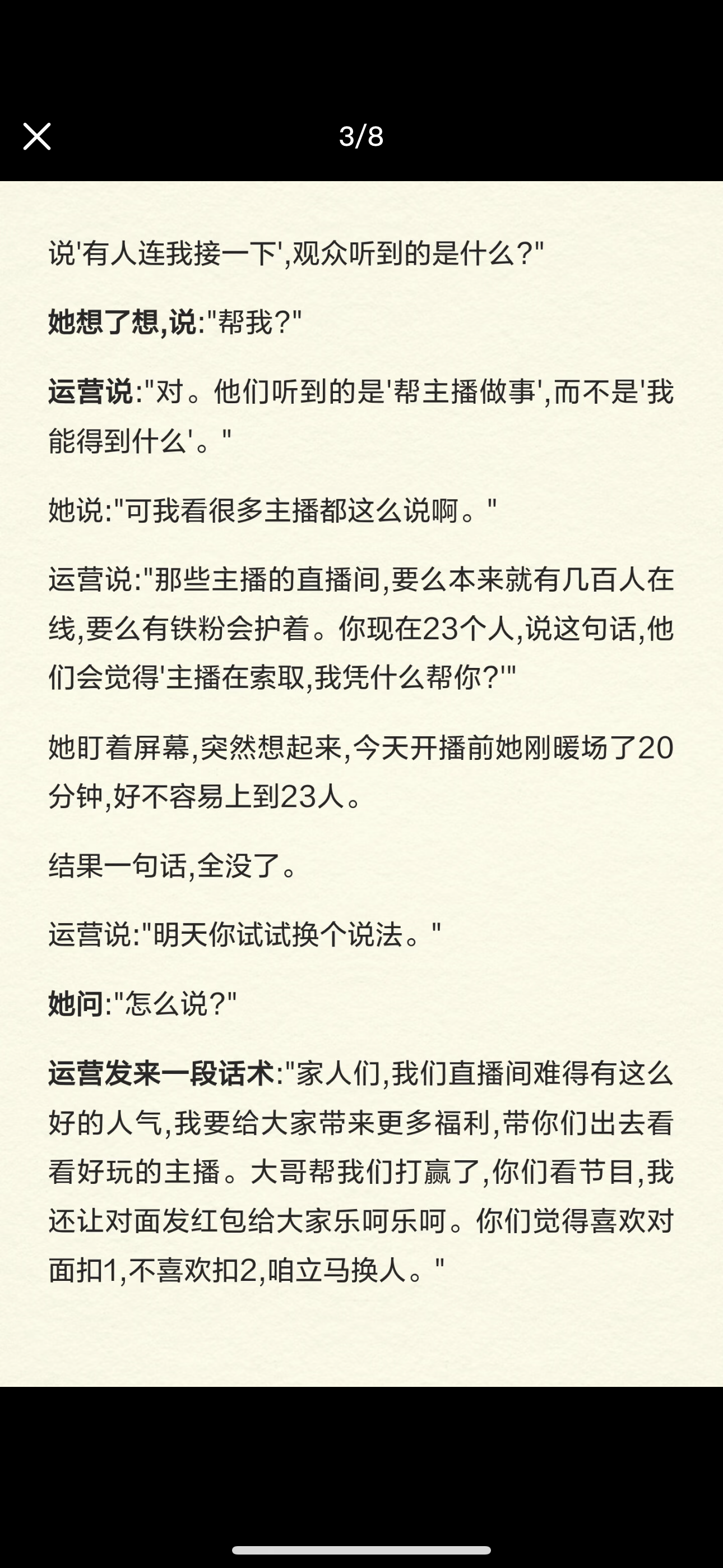 3/8

说'有人连我接一下',观众听到的是什么?"

她想了想,说:"帮我?"

运营说:"对。他们听到的是'帮主播做事',而不是'我能得到什么'。"

她说:"可我看很多主播都这么说啊。"

运营说:"那些主播的直播间,要么本来就有几百人在线,要么有铁粉会护着。你现在23个人,说这句话,他们会觉得'主播在索取,我凭什么帮你?'"

她盯着屏幕,突然想起来,今天开播前她刚暖场了20分钟,好不容易上到23人。

结果一句话,全没了。

运营说:"明天你试试换个说法。"

她问:"怎么说?"

运营发来一段话术:"家人们,我们直播间难得有这么好的人气,我要给大家带来更多福利,带你们出去看看好玩的主播。大哥帮我们打赢了,你们看节目,我还让对面发红包给大家乐呵乐呵。你们觉得喜欢对面扣1,不喜欢扣2,咱立马换人。"